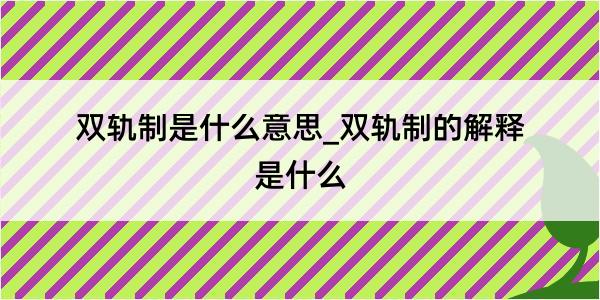 双轨制是什么意思_双轨制的解释是什么